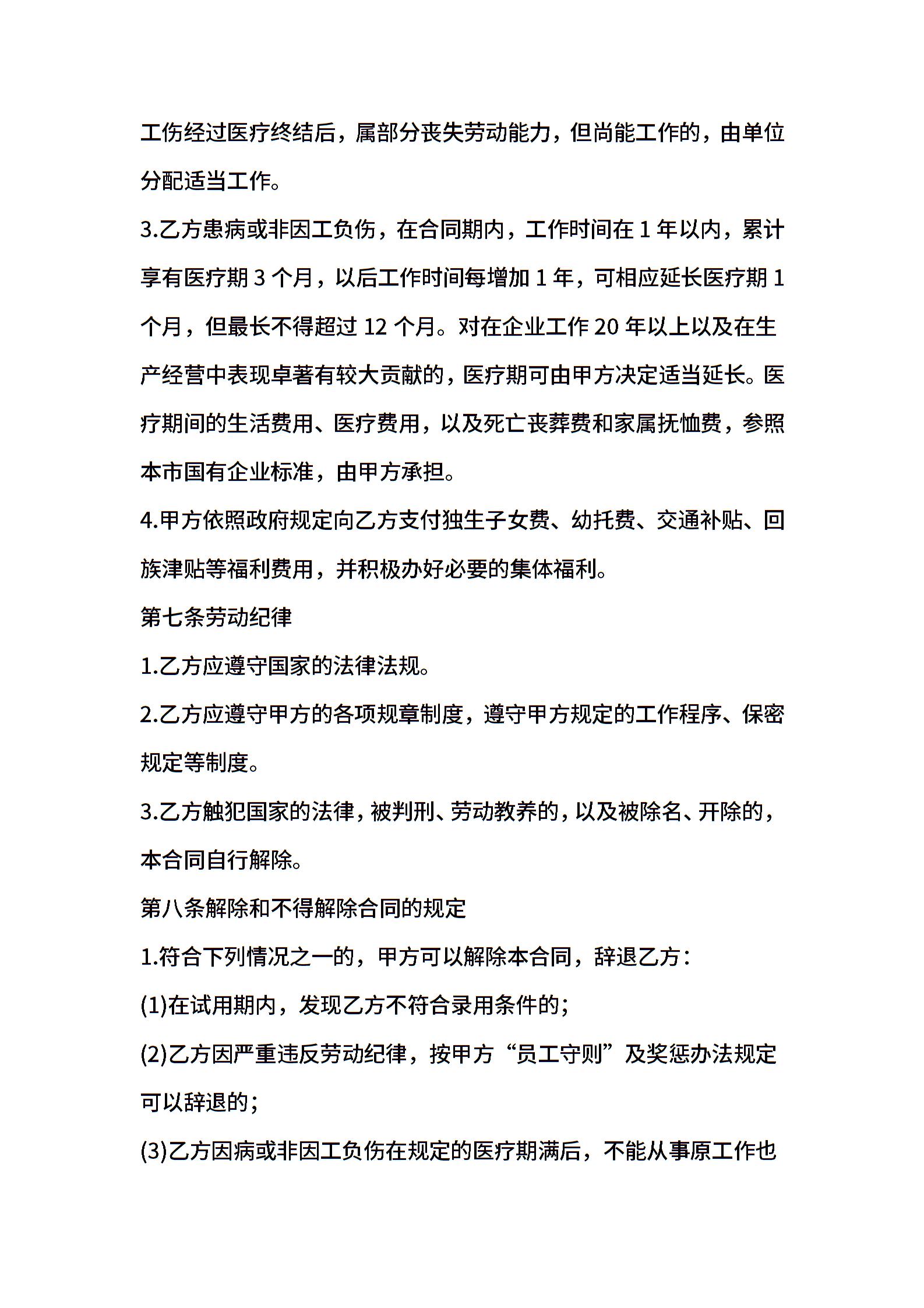 工伤经过医疗终结后，属部分丧失劳动能力，但尚能工作的，由单位分配适当工作。

3.乙方患病或非因工负伤，在合同期内，工作时间在 1 年以内，累计享有医疗期 3 个月，以后工作时间每增加 1 年，可相应延长医疗期 1 个月，但最长不得超过 12 个月。对在企业工作 20 年以上以及在生产经营中表现卓著有较大贡献的，医疗期可由甲方决定适当延长。医疗期间的生活费用、医疗费用，以及死亡丧葬费和家属抚恤费，参照本市国有企业标准，由甲方承担。

4.甲方依照政府规定向乙方支付独生子女费、幼托费、交通补贴、回族津贴等福利费用，并积极办好必要的集体福利。

第七条劳动纪律

1.乙方应遵守国家的法律法规。

2.乙方应遵守甲方的各项规章制度，遵守甲方规定的工作程序、保密规定等制度。

3.乙方触犯国家的法律，被判刑、劳动教养的，以及被除名、开除的，本合同自行解除。

第八条解除和不得解除合同的规定

1.符合下列情况之一的，甲方可以解除本合同，辞退乙方：

(1)在试用期内，发现乙方不符合录用条件的；

(2)乙方因严重违反劳动纪律，按甲方“员工守则”及奖惩办法规定可以辞退的；

(3)乙方因病或非因工负伤在规定的医疗期满后，不能从事原工作也